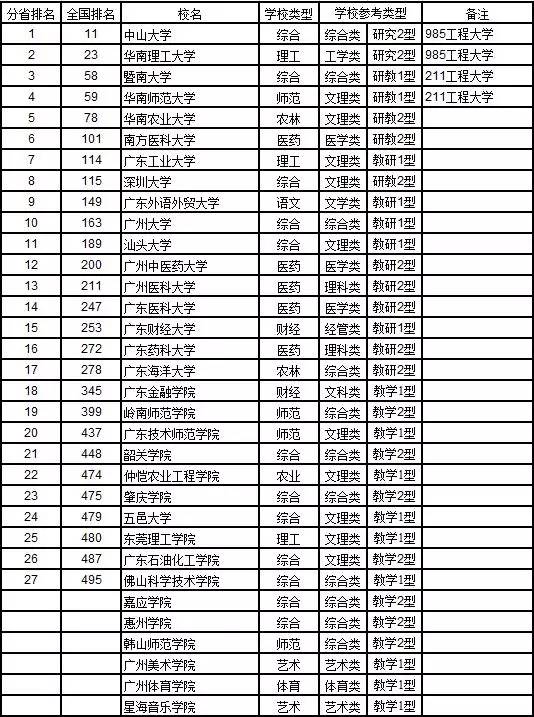 | 分省排名 | 全国排名 | 校名 | 学校类型 | 学校参考类型 | | 备注 |
|---|---|---|---|---|---|---|
| 1 | 11 | 中山大学 | 综合 | 综合类 | 研究2型 | 985工程大学 |
| 2 | 23 | 华南理工大学 | 理工 | 工学类 | 研究2型 | 985工程大学 |
| 3 | 58 | 暨南大学 | 综合 | 综合类 | 研教1型 | 211工程大学 |
| 4 | 59 | 华南师范大学 | 师范 | 文理类 | 研教1型 | 211工程大学 |
| 5 | 78 | 华南农业大学 | 农林 | 文理类 | 研教2型 | |
| 6 | 101 | 南方医科大学 | 医药 | 医学类 | 研教2型 | |
| 7 | 114 | 广东工业大学 | 理工 | 文理类 | 教研1型 | |
| 8 | 115 | 深圳大学 | 综合 | 文理类 | 研教2型 | |
| 9 | 149 | 广东外语外贸大学 | 语文 | 文学类 | 教研1型 | |
| 10 | 163 | 广州大学 | 综合 | 综合类 | 教研1型 | |
| 11 | 189 | 汕头大学 | 综合 | 文理类 | 教研1型 | |
| 12 | 200 | 广州中医药大学 | 医药 | 医学类 | 教研2型 | |
| 13 | 211 | 广州医科大学 | 医药 | 理科类 | 教研2型 | |
| 14 | 247 | 广东医科大学 | 医药 | 医学类 | 教研2型 | |
| 15 | 253 | 广东财经大学 | 财经 | 经管类 | 教研1型 | |
| 16 | 272 | 广东药科大学 | 医药 | 理科类 | 教研2型 | |
| 17 | 278 | 广东海洋大学 | 农林 | 综合类 | 教研2型 | |
| 18 | 345 | 广东金融学院 | 财经 | 文科类 | 教学1型 | |
| 19 | 399 | 岭南师范学院 | 师范 | 综合类 | 教学2型 | |
| 20 | 437 | 广东技术师范学院 | 师范 | 文理类 | 教学1型 | |
| 21 | 448 | 韶关学院 | 综合 | 综合类 | 教学2型 | |
| 22 | 474 | 仲恺农业工程学院 | 农业 | 文理类 | 教学1型 | |
| 23 | 475 | 肇庆学院 | 综合 | 综合类 | 教学2型 | |
| 24 | 479 | 五邑大学 | 综合 | 文理类 | 教学1型 | |
| 25 | 480 | 东莞理工学院 | 理工 | 文理类 | 教学1型 | |
| 26 | 487 | 广东石油化工学院 | 综合 | 文理类 | 教学2型 | |
| 27 | 495 | 佛山科学技术学院 | 综合 | 综合类 | 教学1型 | |
| | | 嘉应学院 | 综合 | 综合类 | 教学2型 | |
| | | 惠州学院 | 综合 | 综合类 | 教学2型 | |
| | | 韩山师范学院 | 师范 | 综合类 | 教学2型 | |
| | | 广州美术学院 | 艺术 | 艺术类 | 教学1型 | |
| | | 广州体育学院 | 体育 | 体育类 | 教学1型 | |
| | | 星海音乐学院 | 艺术 | 艺术类 | 教学1型 | |